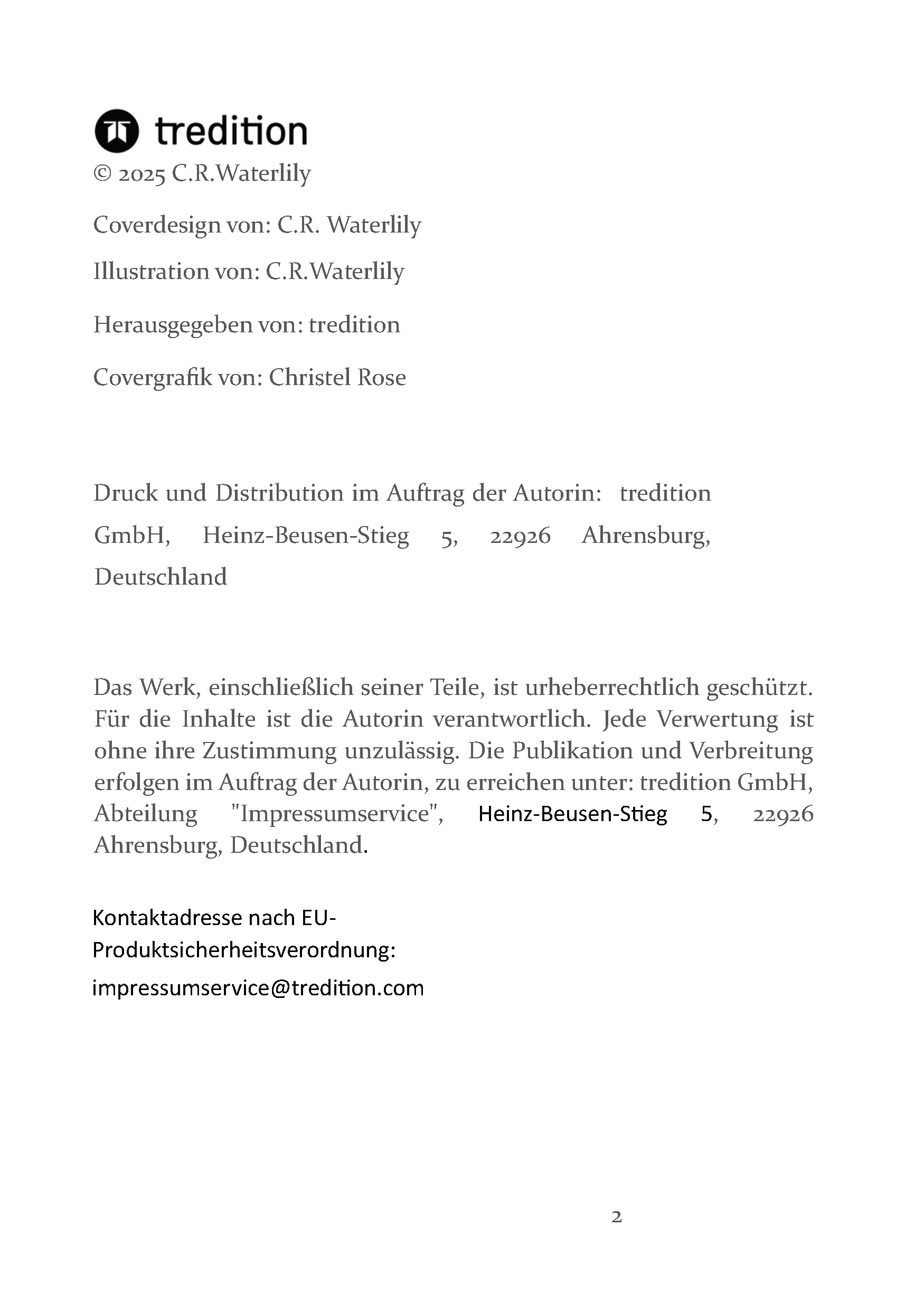 tredition
© 2025 C.R.Waterlily

Coverdesign von: C.R. Waterlily

Illustration von: C.R.Waterlily

Herausgegeben von: tredition

Covergrafik von: Christel Rose

Druck und Distribution im Auftrag der Autorin: tredition GmbH, Heinz-Beusen-Stieg 5, 22926 Ahrensburg, Deutschland

Das Werk, einschließlich seiner Teile, ist urheberrechtlich geschützt. Für die Inhalte ist die Autorin verantwortlich. Jede Verwertung ist ohne ihre Zustimmung unzulässig. Die Publikation und Verbreitung erfolgen im Auftrag der Autorin, zu erreichen unter: tredition GmbH, Abteilung "Impressumservice", Heinz-Beusen-Stieg 5, 22926 Ahrensburg, Deutschland.

Kontaktadresse nach EU-Produktsicherheitsverordnung:
impressumservice@tredition.com

2